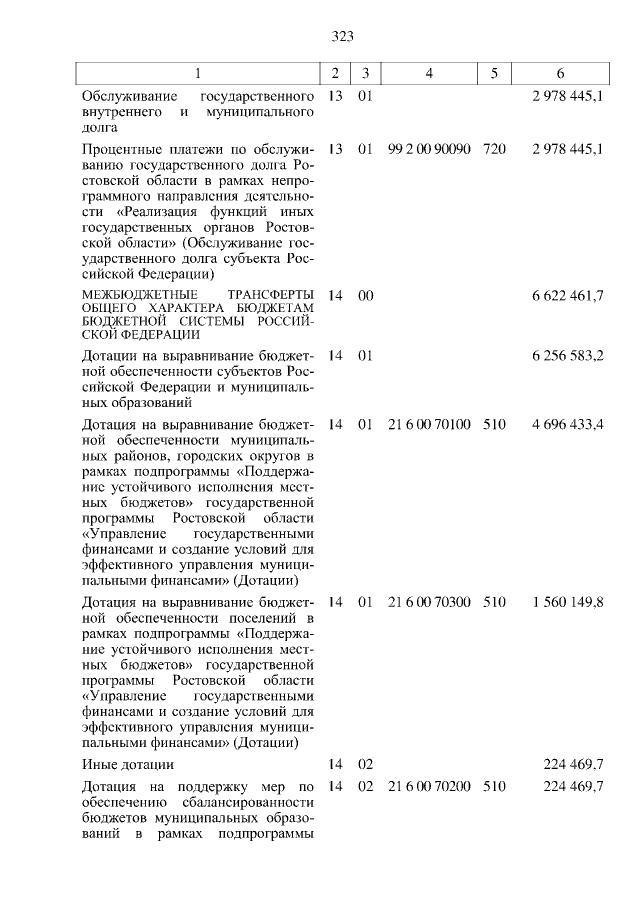 323

| 1 | 2 | 3 | 4 | 5 | 6 |
|---|---|---|---|---|---|
| Обслуживание государственного внутреннего и муниципального долга | 13 | 01 | | | 2 978 445,1 |
| Процентные платежи по обслуживанию государственного долга Ростовской области в рамках непрограммного направления деятельности «Реализация функций иных государственных органов Ростовской области» (Обслуживание государственного долга субъекта Российской Федерации) | 13 | 01 | 99 2 00 90090 | 720 | 2 978 445,1 |
| МЕЖБЮДЖЕТНЫЕ ТРАНСФЕРТЫ ОБЩЕГО ХАРАКТЕРА БЮДЖЕТАМ БЮДЖЕТНОЙ СИСТЕМЫ РОССИЙСКОЙ ФЕДЕРАЦИИ | 14 | 00 | | | 6 622 461,7 |
| Дотации на выравнивание бюджетной обеспеченности субъектов Российской Федерации и муниципальных образований | 14 | 01 | | | 6 256 583,2 |
| Дотация на выравнивание бюджетной обеспеченности муниципальных районов, городских округов в рамках подпрограммы «Поддержание устойчивого исполнения местных бюджетов» государственной программы Ростовской области «Управление государственными финансами и создание условий для эффективного управления муниципальными финансами» (Дотации) | 14 | 01 | 21 6 00 70100 | 510 | 4 696 433,4 |
| Дотация на выравнивание бюджетной обеспеченности поселений в рамках подпрограммы «Поддержание устойчивого исполнения местных бюджетов» государственной программы Ростовской области «Управление государственными финансами и создание условий для эффективного управления муниципальными финансами» (Дотации) | 14 | 01 | 21 6 00 70300 | 510 | 1 560 149,8 |
| Иные дотации | 14 | 02 | | | 224 469,7 |
| Дотация на поддержку мер по обеспечению сбалансированности бюджетов муниципальных образований в рамках подпрограммы | 14 | 02 | 21 6 00 70200 | 510 | 224 469,7 |